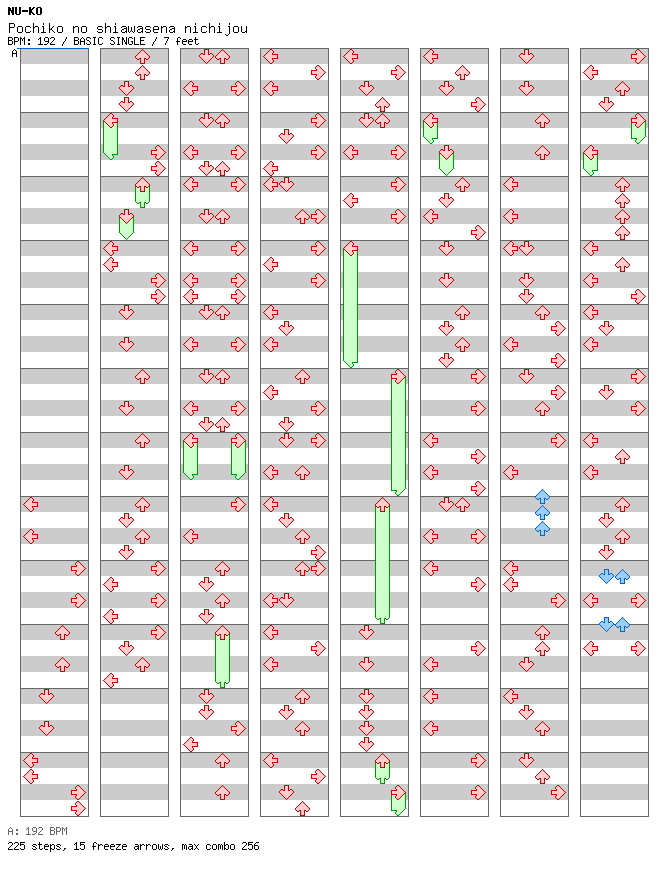 NU-KO
Pochiko no shiawasena nichijou
BPM: 192 / BASIC SINGLE / 7 feet
A

A: 192 BPM
225 steps, 15 freeze arrows, max combo 256